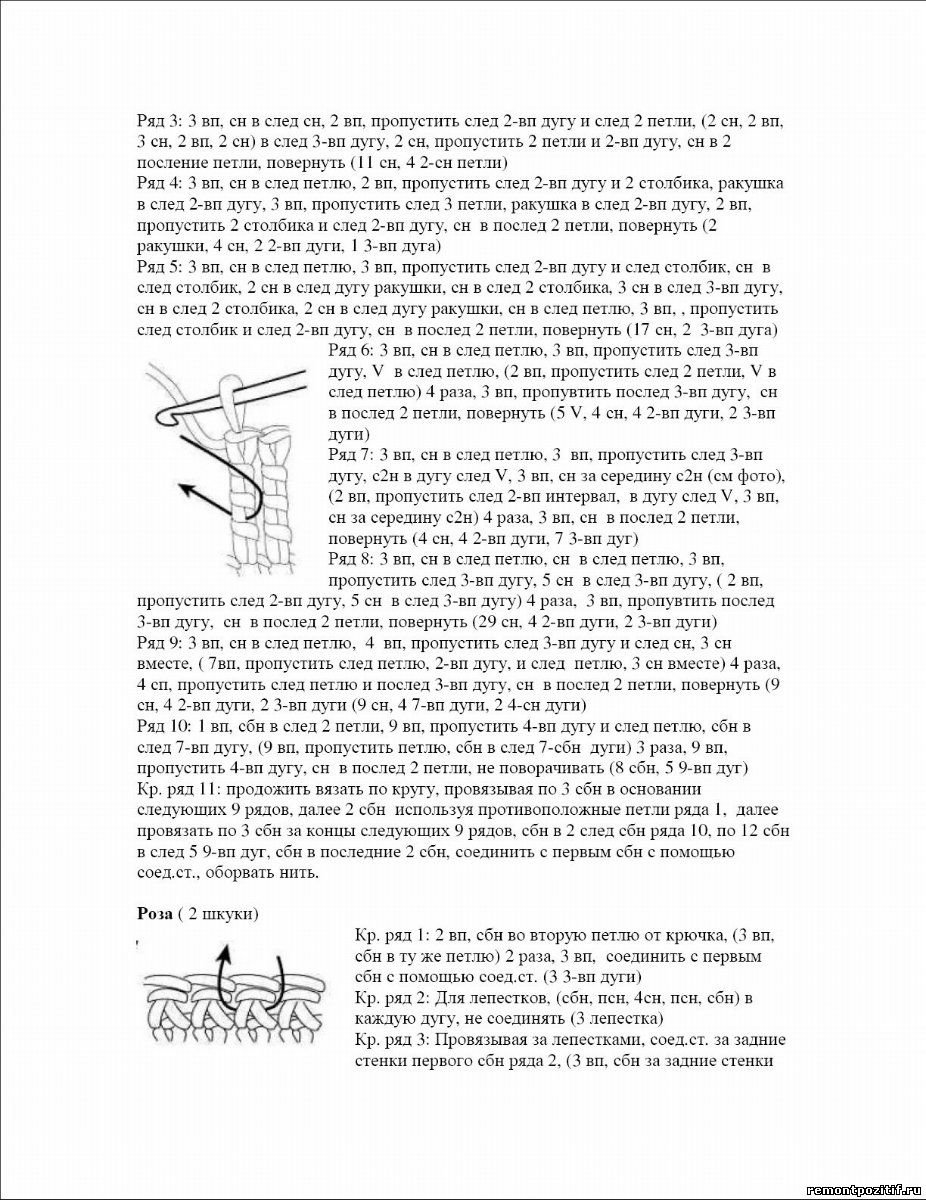 Ряд 3: 3 вп, сн в след сн, 2 вп, пропустить след 2-вп дугу и след 2 петли, (2 сн, 2 вп, 3 сн, 2 вп, 2 сн) в след 3-вп дугу, 2 сн, пропустить 2 петли и 2-вп дугу, сн в 2 посление петли, повернуть (11 сн, 4 2-сн петли)
Ряд 4: 3 вп, сн в след петлю, 2 вп, пропустить след 2-вп дугу и 2 столбика, ракушка в след 2-вп дугу, 3 вп, пропустить след 3 петли, ракушка в след 2-вп дугу, 2 вп, пропустить 2 столбика и след 2-вп дугу, сн в послед 2 петли, повернуть (2 ракушки, 4 сн, 2 2-вп дуги, 1 3-вп дуга)
Ряд 5: 3 вп, сн в след петлю, 3 вп, пропустить след 2-вп дугу и след столбик, сн в след столбик, 2 сн в след дугу ракушки, сн в след 2 столбика, 3 сн в след 3-вп дугу, сн в след 2 столбика, 2 сн в след дугу ракушки, сн в след петлю, 3 вп, , пропустить след столбик и след 2-вп дугу, сн в послед 2 петли, повернуть (17 сн, 2 3-вп дуга)
Ряд 6: 3 вп, сн в след петлю, 3 вп, пропустить след 3-вп дугу, V в след петлю, (2 вп, пропустить след 2 петли, V в след петлю) 4 раза, 3 вп, пропувтить послед 3-вп дугу, сн в послед 2 петли, повернуть (5 V, 4 сн, 4 2-вп дуги, 2 3-вп дуги)
Ряд 7: 3 вп, сн в след петлю, 3 вп, пропустить след 3-вп дугу, с2н в дугу след V, 3 вп, сн за середину с2н (см фото), (2 вп, пропустить след 2-вп интервал, в дугу след V, 3 вп, сн за середину с2н) 4 раза, 3 вп, сн в послед 2 петли, повернуть (4 сн, 4 2-вп дуги, 7 3-вп дуг)
Ряд 8: 3 вп, сн в след петлю, сн в след петлю, 3 вп, пропустить след 3-вп дугу, 5 сн в след 3-вп дугу, ( 2 вп, пропустить след 2-вп дугу, 5 сн в след 3-вп дугу) 4 раза, 3 вп, пропувтить послед 3-вп дугу, сн в послед 2 петли, повернуть (29 сн, 4 2-вп дуги, 2 3-вп дуги)
Ряд 9: 3 вп, сн в след петлю, 4 вп, пропустить след 3-вп дугу и след сн, 3 сн вместе, ( 7вп, пропустить след петлю, 2-вп дугу, и след петлю, 3 сн вместе) 4 раза, 4 сп, пропустить след петлю и послед 3-вп дугу, сн в послед 2 петли, повернуть (9 сн, 4 2-вп дуги, 2 3-вп дуги (9 сн, 4 7-вп дуги, 2 4-сн дуги)
Ряд 10: 1 вп, сбн в след 2 петли, 9 вп, пропустить 4-вп дугу и след петлю, сбн в след 7-вп дугу, (9 вп, пропустить петлю, сбн в след 7-сбн дуги) 3 раза, 9 вп, пропустить 4-вп дугу, сн в послед 2 петли, не поворачивать (8 сбн, 5 9-вп дуг)
Кр. ряд 11: продожить вязать по кругу, провязывая по 3 сбн в основании следующих 9 рядов, далее 2 сбн используя противоположные петли ряда 1, далее провязать по 3 сбн за концы следующих 9 рядов, сбн в 2 след сбн ряда 10, по 12 сбн в след 5 9-вп дуг, сбн в последние 2 сбн, соединить с первым сбн с помощью соед.ст., оборвать нить.

Роза ( 2 шкуки)
Кр. ряд 1: 2 вп, сбн во вторую петлю от крючка, (3 вп, сбн в ту же петлю) 2 раза, 3 вп, соединить с первым сбн с помощью соед.ст. (3 3-вп дуги)
Кр. ряд 2: Для лепестков, (сбн, псн, 4сн, псн, сбн) в каждую дугу, не соединять (3 лепестка)
Кр. ряд 3: Провязывая за лепестками, соед.ст. за задние стенки первого сбн ряда 2, (3 вп, сбн за задние стенки

remontpozitif.ru